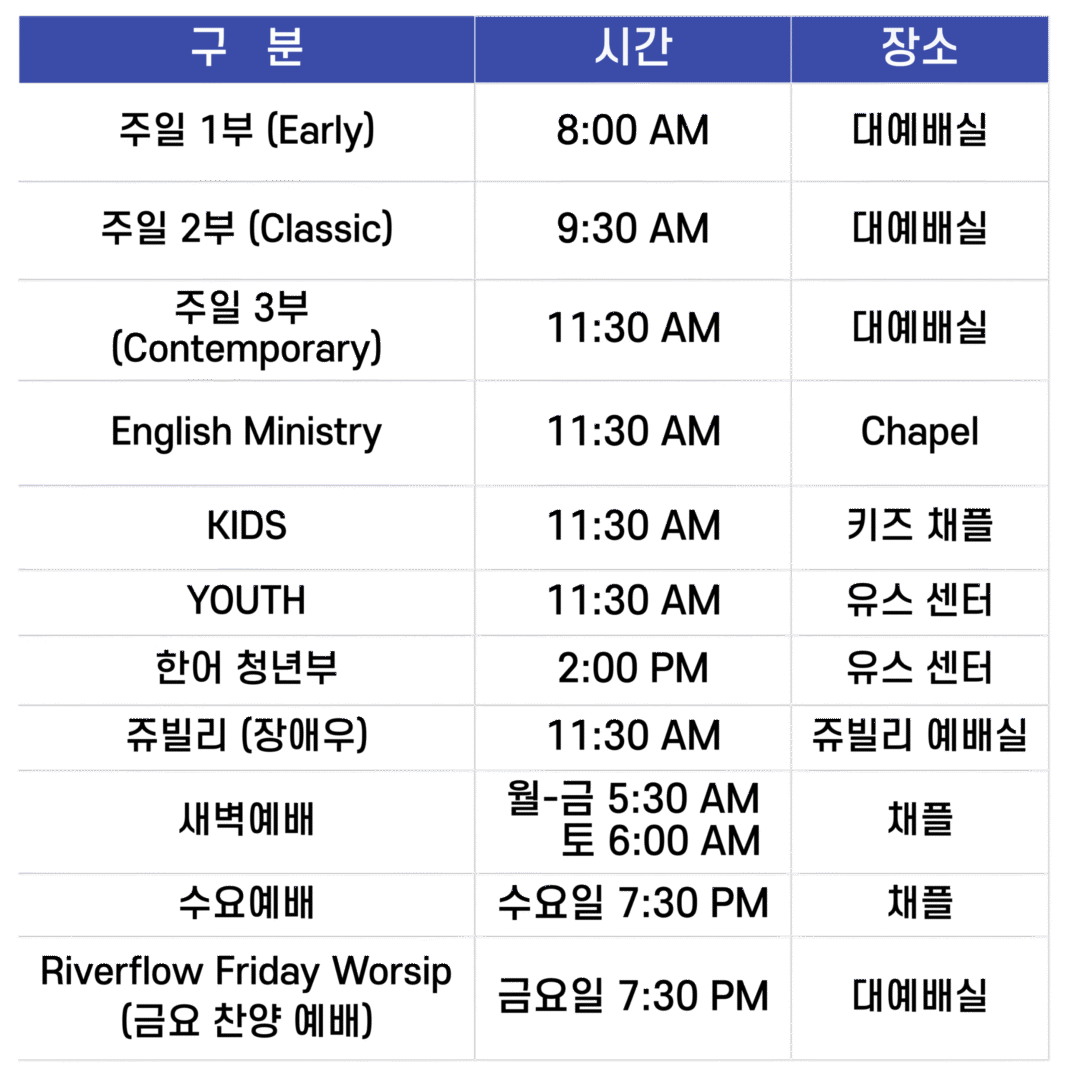 | 구 분 | 시간 | 장소 |
|---|---|---|
| 주일 1부 (Early) | 8:00 AM | 대예배실 |
| 주일 2부 (Classic) | 9:30 AM | 대예배실 |
| 주일 3부 (Contemporary) | 11:30 AM | 대예배실 |
| English Ministry | 11:30 AM | Chapel |
| KIDS | 11:30 AM | 키즈 채플 |
| YOUTH | 11:30 AM | 유스 센터 |
| 한어 청년부 | 2:00 PM | 유스 센터 |
| 쥬빌리 (장애우) | 11:30 AM | 쥬빌리 예배실 |
| 새벽예배 | 월-금 5:30 AM 토 6:00 AM | 채플 |
| 수요예배 | 수요일 7:30 PM | 채플 |
| Riverflow Friday Worsip (금요 찬양 예배) | 금요일 7:30 PM | 대예배실 |